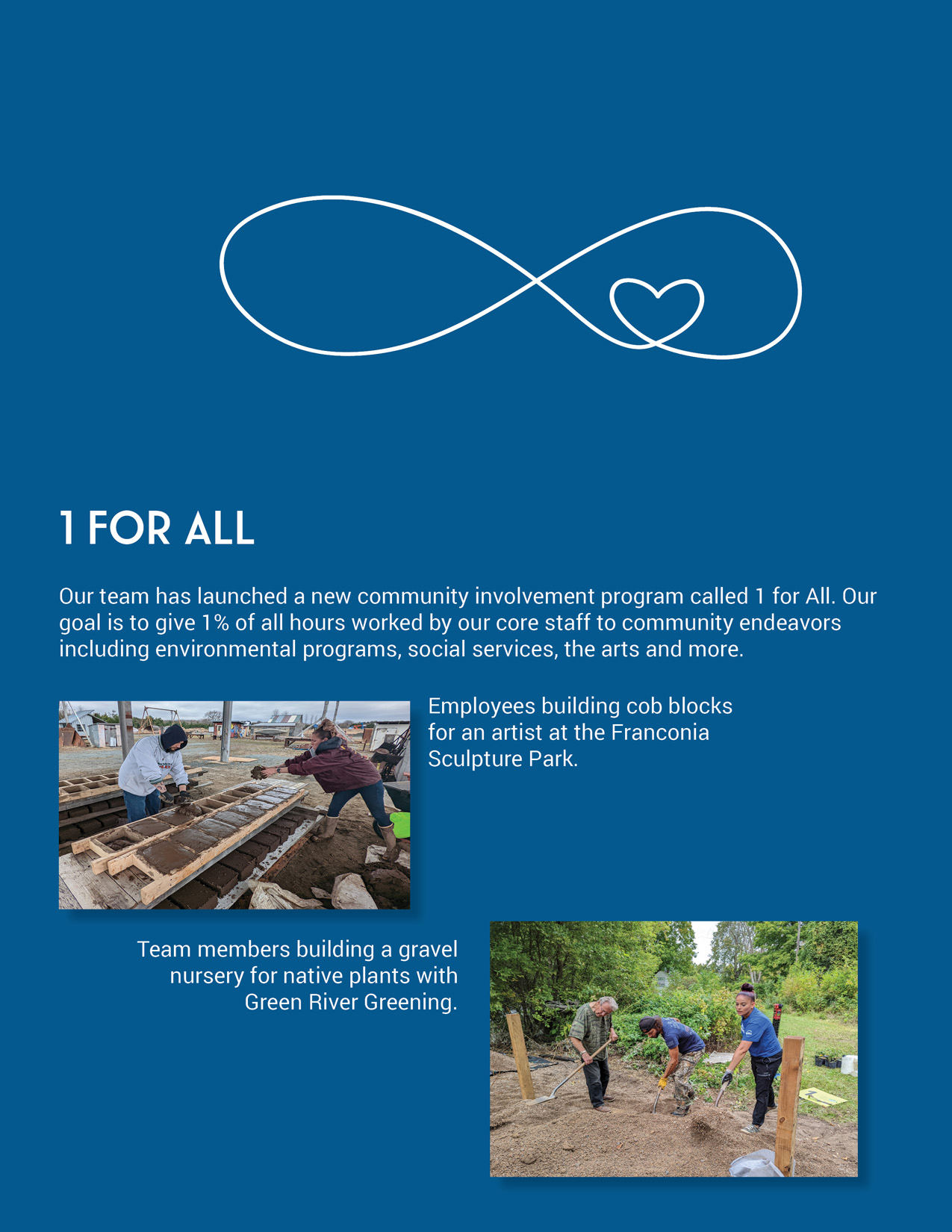 1 FOR ALL

Our team has launched a new community involvement program called 1 for All. Our goal is to give 1% of all hours worked by our core staff to community endeavors including environmental programs, social services, the arts and more.

Employees building cob blocks for an artist at the Franconia Sculpture Park.

Team members building a gravel nursery for native plants with Green River Greening.